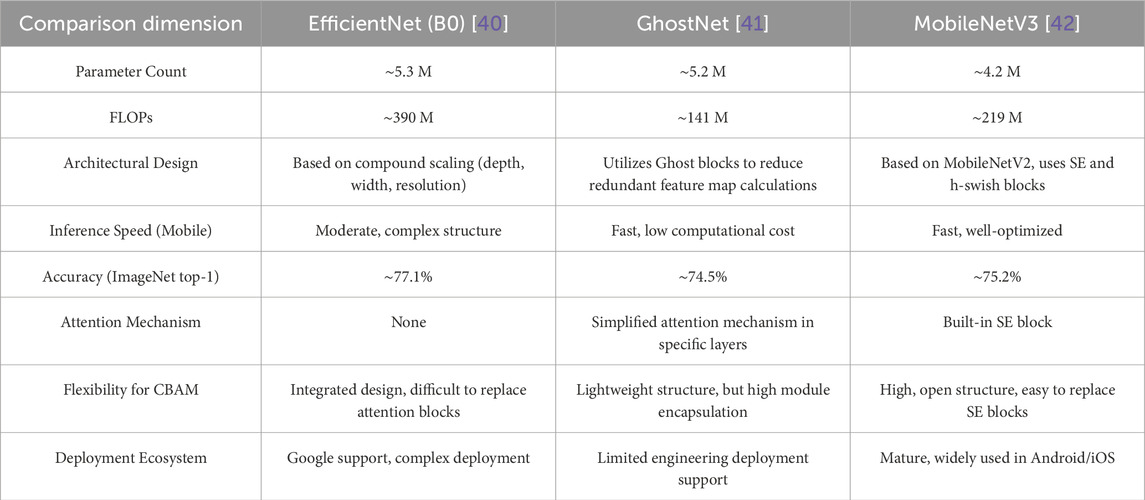 | Comparison dimension | EfficientNet (B0) [40] | GhostNet [41] | MobileNetV3 [42] |
|---|---|---|---|
| Parameter Count | ~5.3 M | ~5.2 M | ~4.2 M |
| FLOPs | ~390 M | ~141 M | ~219 M |
| Architectural Design | Based on compound scaling (depth, width, resolution) | Utilizes Ghost blocks to reduce redundant feature map calculations | Based on MobileNetV2, uses SE and h-swish blocks |
| Inference Speed (Mobile) | Moderate, complex structure | Fast, low computational cost | Fast, well-optimized |
| Accuracy (ImageNet top-1) | ~77.1% | ~74.5% | ~75.2% |
| Attention Mechanism | None | Simplified attention mechanism in specific layers | Built-in SE block |
| Flexibility for CBAM | Integrated design, difficult to replace attention blocks | Lightweight structure, but high module encapsulation | High, open structure, easy to replace SE blocks |
| Deployment Ecosystem | Google support, complex deployment | Limited engineering deployment support | Mature, widely used in Android/iOS |